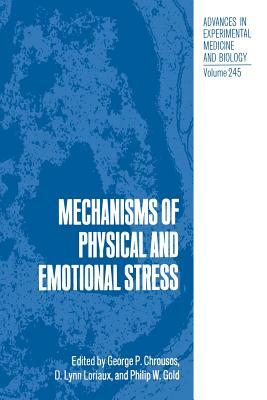 ADVANCES IN EXPERIMENTAL MEDICINE AND BIOLOGY

Volume 245

MECHANISMS OF PHYSICAL AND EMOTIONAL STRESS

Edited by George P. Chrousos, D. Lynn Loriaux, and Philip W. Gold